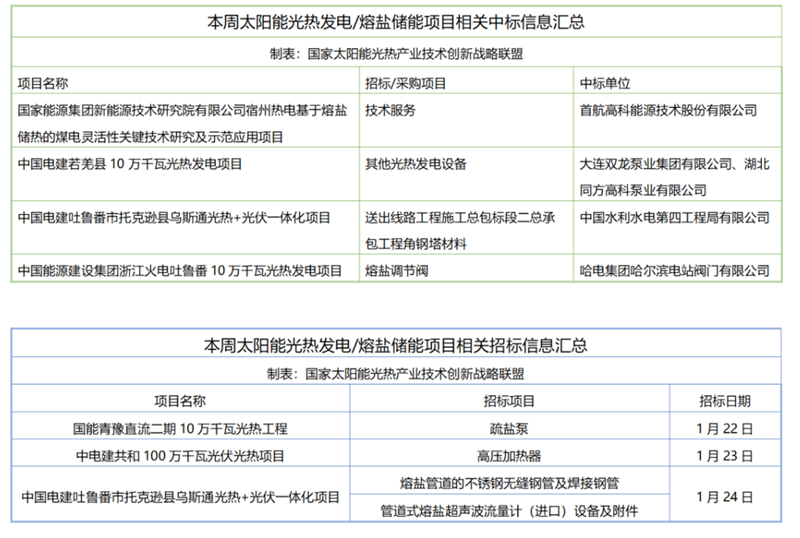 本周太阳能光热发电/熔盐储能项目相关中标信息汇总

制表：国家太阳能光热产业技术创新战略联盟

| 项目名称 | 招标/采购项目 | 中标单位 |
|---|---|---|
| 国家能源集团新能源技术研究院有限公司宿州热电基于熔盐储热的煤电灵活性关键技术研究及示范应用项目 | 技术服务 | 首航高科能源技术股份有限公司 |
| 中国电建若羌县 10 万千瓦光热发电项目 | 其他光热发电设备 | 大连双龙泵业集团有限公司、湖北同方高科泵业有限公司 |
| 中国电建吐鲁番市托克逊县乌斯通光热+光伏一体化项目 | 送出线路工程施工总包标段二总承包工程角钢塔材料 | 中国水利水电第四工程局有限公司 |
| 中国能源建设集团浙江火电吐鲁番 10 万千瓦光热发电项目 | 熔盐调节阀 | 哈电集团哈尔滨电站阀门有限公司 |

本周太阳能光热发电/熔盐储能项目相关招标信息汇总

制表：国家太阳能光热产业技术创新战略联盟

| 项目名称 | 招标项目 | 招标日期 |
|---|---|---|
| 国能青豫直流二期 10 万千瓦光热工程 | 疏盐泵 | 1 月 22 日 |
| 中电建共和 100 万千瓦光伏光热项目 | 高压加热器 | 1 月 23 日 |
| 中国电建吐鲁番市托克逊县乌斯通光热+光伏一体化项目 | 熔盐管道的不锈钢无缝钢管及焊接钢管 | 1 月 24 日 |
| | 管道式熔盐超声波流量计（进口）设备及附件 | |